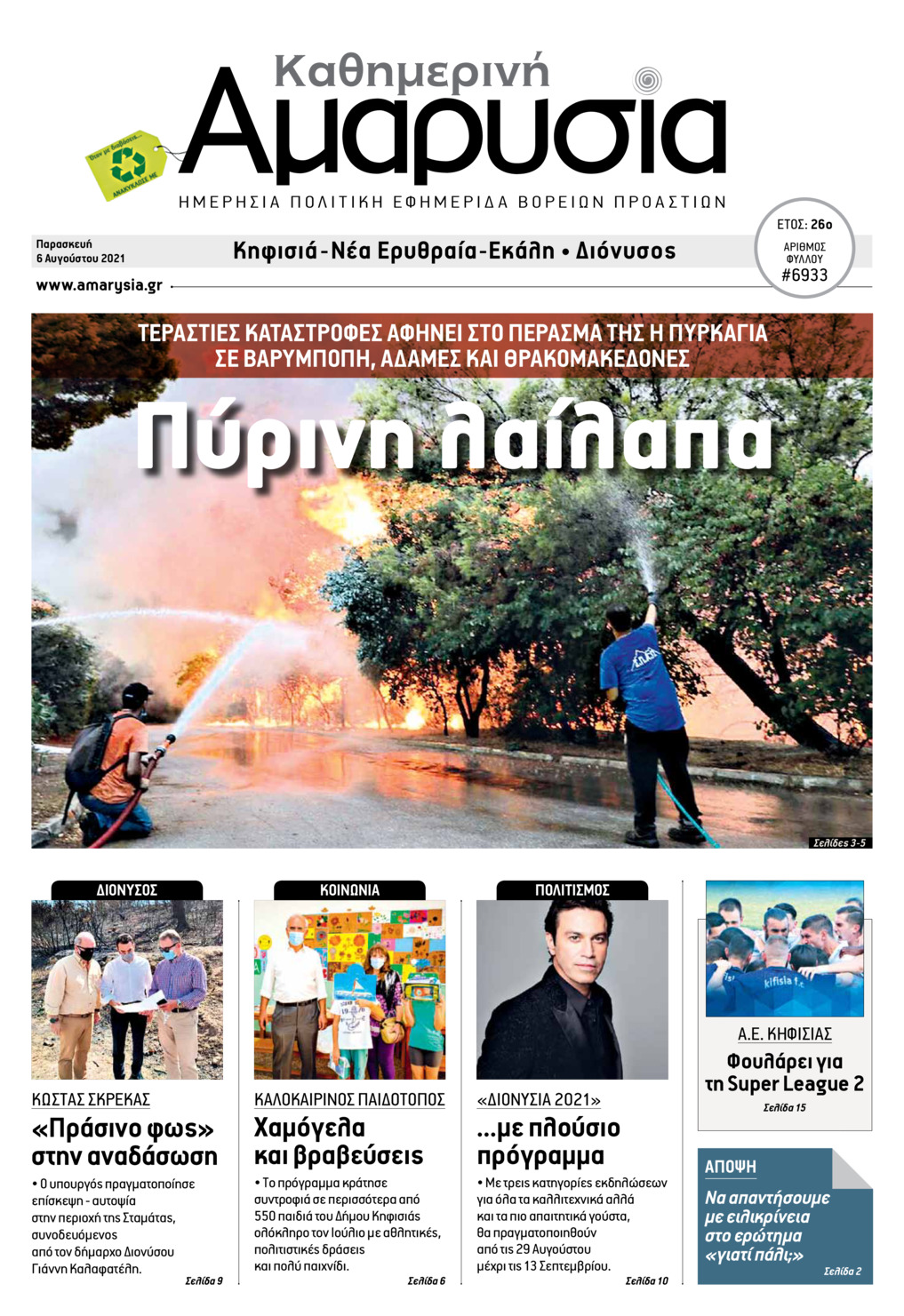 Καθημερινή
Αμαρυσία
Όταν με διαβάσεις... ΑΝΑΚΥΚΛΩΣΕ ΜΕ
ΗΜΕΡΗΣΙΑ ΠΟΛΙΤΙΚΗ ΕΦΗΜΕΡΙΔΑ ΒΟΡΕΙΩΝ ΠΡΟΑΣΤΙΩΝ

Παρασκευή
6 Αυγούστου 2021

Κηφισιά - Νέα Ερυθραία - Εκάλη • Διόνυσος

ΕΤΟΣ: 26ο
ΑΡΙΘΜΟΣ ΦΥΛΛΟΥ
#6933

www.amarysia.gr

ΤΕΡΑΣΤΙΕΣ ΚΑΤΑΣΤΡΟΦΕΣ ΑΦΗΝΕΙ ΣΤΟ ΠΕΡΑΣΜΑ ΤΗΣ Η ΠΥΡΚΑΓΙΑ ΣΕ ΒΑΡΥΜΠΟΠΗ, ΑΔΑΜΕΣ ΚΑΙ ΘΡΑΚΟΜΑΚΕΔΟΝΕΣ

Πύρινη λαίλαπα

Σελίδες 3-5

ΔΙΟΝΥΣΟΣ

ΚΩΣΤΑΣ ΣΚΡΕΚΑΣ
«Πράσινο φως» στην αναδάσωση
• Ο υπουργός πραγματοποίησε επίσκεψη - αυτοψία στην περιοχή της Σταμάτας, συνοδευόμενος από τον δήμαρχο Διονύσου Γιάννη Καλαφατέλη.
Σελίδα 9

ΚΟΙΝΩΝΙΑ

ΚΑΛΟΚΑΙΡΙΝΟΣ ΠΑΙΔΟΤΟΠΟΣ
Χαμόγελα και βραβεύσεις
• Το πρόγραμμα κράτησε συντροφιά σε περισσότερα από 550 παιδιά του Δήμου Κηφισιάς ολόκληρο τον Ιούλιο με αθλητικές, πολιτιστικές δράσεις και πολύ παιχνίδι.
Σελίδα 6

ΠΟΛΙΤΙΣΜΟΣ

«ΔΙΟΝΥΣΙΑ 2021»
...με πλούσιο πρόγραμμα
• Με τρεις κατηγορίες εκδηλώσεων για όλα τα καλλιτεχνικά αλλά και τα πιο απαιτητικά γούστα, θα πραγματοποιηθούν από τις 29 Αυγούστου μέχρι τις 13 Σεπτεμβρίου.
Σελίδα 10

kifisia f.c.
Α.Ε. ΚΗΦΙΣΙΑΣ
Φουλάρει για τη Super League 2
Σελίδα 15

ΑΠΟΨΗ
Να απαντήσουμε με ειλικρίνεια στο ερώτημα «γιατί πάλι;»
Σελίδα 2